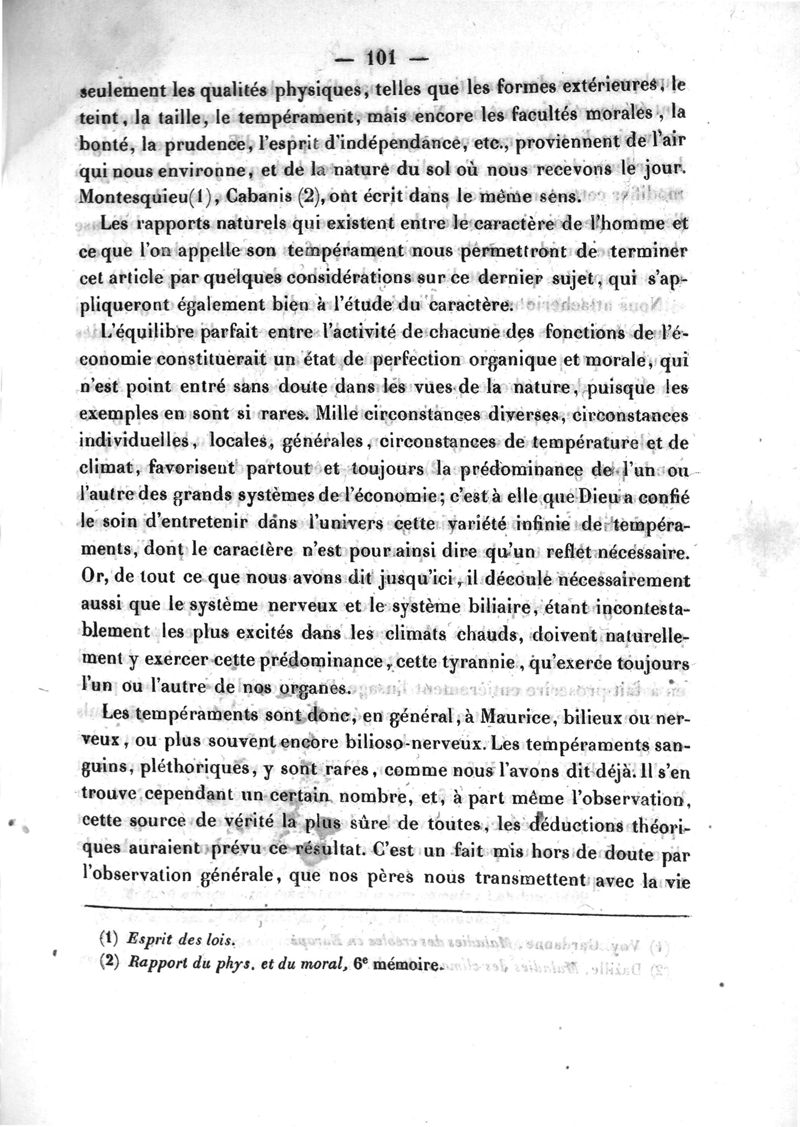 — 101 —

seulement les qualités physiques, telles que les formes extérieures, le teint, la taille, le tempérament, mais encore les facultés morales, la bonté, la prudence, l'esprit d'indépendance, etc., proviennent de l'air qui nous environne, et de la nature du sol où nous recevons le jour. Montesquieu(1), Cabanis (2), ont écrit dans le même sens.

Les rapports naturels qui existent entre le caractère de l'homme et ce que l'on appelle son tempérament nous permettront de terminer cet article par quelques considérations sur ce dernier sujet, qui s'appliqueront également bien à l'étude du caractère.

L'équilibre parfait entre l'activité de chacune des fonctions de l'économie constituerait un état de perfection organique et morale, qui n'est point entré sans doute dans les vues de la nature, puisque les exemples en sont si rares. Mille circonstances diverses, circonstances individuelles, locales, générales, circonstances de température et de climat, favorisent partout et toujours la prédominance de l'un ou l'autre des grands systèmes de l'économie; c'est à elle que Dieu a confié le soin d'entretenir dans l'univers cette variété infinie de tempéraments, dont le caractère n'est pour ainsi dire qu'un reflet nécessaire. Or, de tout ce que nous avons dit jusqu'ici, il découle nécessairement aussi que le système nerveux et le système biliaire, étant incontestablement les plus excités dans les climats chauds, doivent naturellement y exercer cette prédominance, cette tyrannie, qu'exerce toujours l'un ou l'autre de nos organes.

Les tempéraments sont donc, en général, à Maurice, bilieux ou nerveux, ou plus souvent encore bilioso-nerveux. Les tempéraments sanguins, pléthoriques, y sont rares, comme nous l'avons dit déjà. Il s'en trouve cependant un certain nombre, et, à part même l'observation, cette source de vérité la plus sûre de toutes, les déductions théoriques auraient prévu ce résultat. C'est un fait mis hors de doute par l'observation générale, que nos pères nous transmettent avec la vie

(1) Esprit des lois.
(2) Rapport du phys. et du moral, 6e mémoire.